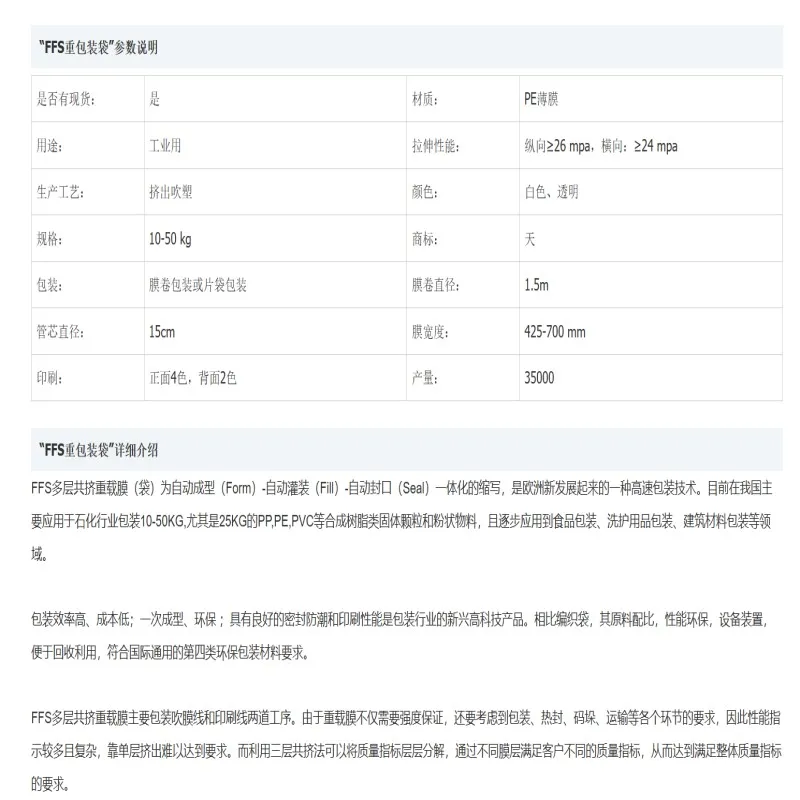 "FFS重包装袋"参数说明

| 是否有现货: | 是 | 材质: | PE薄膜 |
|---|---|---|---|
| 用途: | 工业用 | 拉伸性能: | 纵向≥26 mpa，横向：≥24 mpa |
| 生产工艺: | 挤出吹塑 | 颜色: | 白色、透明 |
| 规格: | 10-50 kg | 商标: | 天 |
| 包装: | 膜卷包装或片袋包装 | 膜卷直径: | 1.5m |
| 管芯直径: | 15cm | 膜宽度: | 425-700 mm |
| 印刷: | 正面4色，背面2色 | 产量: | 35000 |

"FFS重包装袋"详细介绍

FFS多层共挤重载膜（袋）为自动成型（Form）-自动灌装（Fill）-自动封口（Seal）一体化的缩写，是欧洲新发展起来的一种高速包装技术。目前在我国主要应用于石化行业包装10-50KG,尤其是25KG的PP,PE,PVC等合成树脂类固体颗粒和粉状物料，且逐步应用到食品包装、洗护用品包装、建筑材料包装等领域。

包装效率高、成本低；一次成型、环保；具有良好的密封防潮和印刷性能是包装行业的新兴高科技产品。相比编织袋，其原料配比，性能环保，设备装置，便于回收利用，符合国际通用的第四类环保包装材料要求。

FFS多层共挤重载膜主要包装吹膜线和印刷线两道工序。由于重载膜不仅需要强度保证，还要考虑到包装、热封、码垛、运输等各个环节的要求，因此性能指示较多且复杂，靠单层挤出难以达到要求。而利用三层共挤法可以将质量指标层层分解，通过不同膜层满足客户不同的质量指标，从而达到满足整体质量指标的要求。